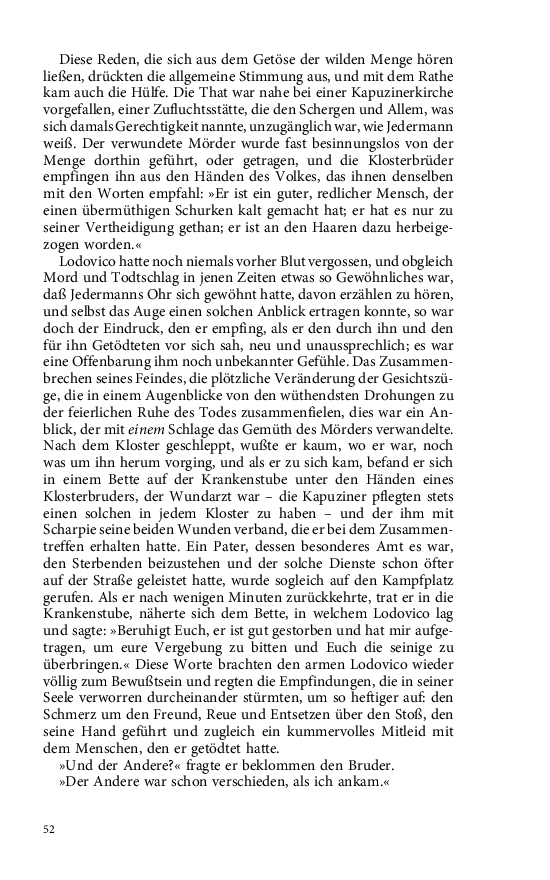 Diese Reden, die sich aus dem Getöse der wilden Menge hören ließen, drückten die allgemeine Stimmung aus, und mit dem Rathe kam auch die Hülfe. Die That war nahe bei einer Kapuzinerkirche vorgefallen, einer Zufluchtsstätte, die den Schergen und Allem, was sich damals Gerechtigkeit nannte, unzugänglich war, wie Jedermann weiß. Der verwundete Mörder wurde fast besinnungslos von der Menge dorthin geführt, oder getragen, und die Klosterbrüder empfingen ihn aus den Händen des Volkes, das ihnen denselben mit den Worten empfahl: »Er ist ein guter, redlicher Mensch, der einen übermüthigen Schurken kalt gemacht hat; er hat es nur zu seiner Vertheidigung gethan; er ist an den Haaren dazu herbeigezogen worden.«

Lodovico hatte noch niemals vorher Blut vergossen, und obgleich Mord und Todtschlag in jenen Zeiten etwas so Gewöhnliches war, daß Jedermanns Ohr sich gewöhnt hatte, davon erzählen zu hören, und selbst das Auge einen solchen Anblick ertragen konnte, so war doch der Eindruck, den er empfing, als er den durch ihn und den für ihn Getödteten vor sich sah, neu und unaussprechlich; es war eine Offenbarung ihm noch unbekannter Gefühle. Das Zusammenbrechen seines Feindes, die plötzliche Veränderung der Gesichtszüge, die in einem Augenblicke von den wüthendsten Drohungen zu der feierlichen Ruhe des Todes zusammenfielen, dies war ein Anblick, der mit einem Schlage das Gemüth des Mörders verwandelte. Nach dem Kloster geschleppt, wußte er kaum, wo er war, noch was um ihn herum vorging, und als er zu sich kam, befand er sich in einem Bette auf der Krankenstube unter den Händen eines Klosterbruders, der Wundarzt war – die Kapuziner pflegten stets einen solchen in jedem Kloster zu haben – und der ihm mit Scharpie seine beiden Wunden verband, die er bei dem Zusammentreffen erhalten hatte. Ein Pater, dessen besonderes Amt es war, den Sterbenden beizustehen und der solche Dienste schon öfter auf der Straße geleistet hatte, wurde sogleich auf den Kampfplatz gerufen. Als er nach wenigen Minuten zurückkehrte, trat er in die Krankenstube, näherte sich dem Bette, in welchem Lodovico lag und sagte: »Beruhigt Euch, er ist gut gestorben und hat mir aufgetragen, um eure Vergebung zu bitten und Euch die seinige zu überbringen.« Diese Worte brachten den armen Lodovico wieder völlig zum Bewußtsein und regten die Empfindungen, die in seiner Seele verworren durcheinander stürmten, um so heftiger auf: den Schmerz um den Freund, Reue und Entsetzen über den Stoß, den seine Hand geführt und zugleich ein kummervolles Mitleid mit dem Menschen, den er getödtet hatte.

»Und der Andere?« fragte er beklommen den Bruder.

»Der Andere war schon verschieden, als ich ankam.«

52